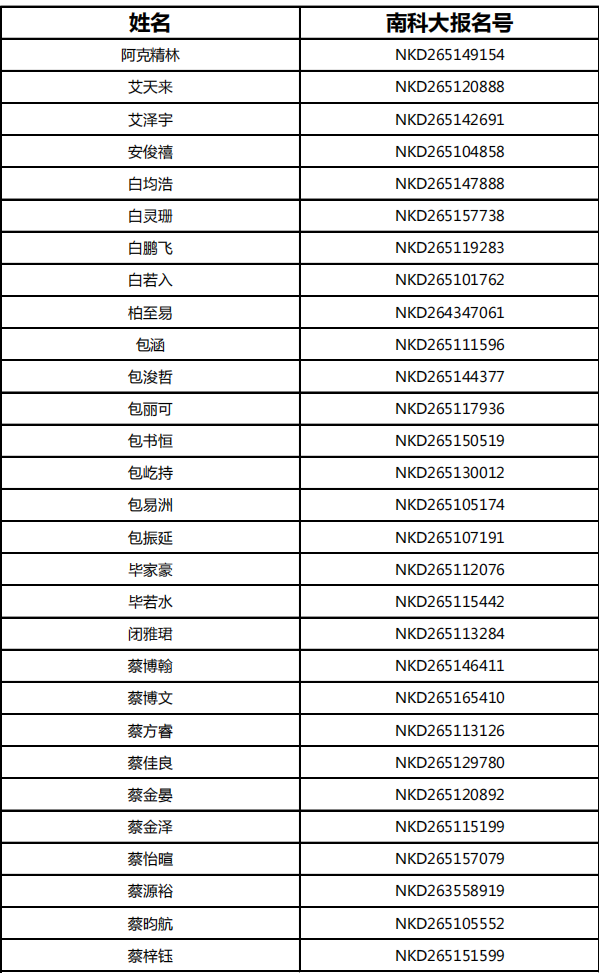 | 姓名 | 南科大报名号 |
|---|---|
| 阿克精林 | NKD265149154 |
| 艾天来 | NKD265120888 |
| 艾泽宇 | NKD265142691 |
| 安俊禧 | NKD265104858 |
| 白均浩 | NKD265147888 |
| 白灵珊 | NKD265157738 |
| 白鹏飞 | NKD265119283 |
| 白若入 | NKD265101762 |
| 柏至易 | NKD264347061 |
| 包涵 | NKD265111596 |
| 包浚哲 | NKD265144377 |
| 包丽可 | NKD265117936 |
| 包书恒 | NKD265150519 |
| 包屹持 | NKD265130012 |
| 包易洲 | NKD265105174 |
| 包振延 | NKD265107191 |
| 毕家豪 | NKD265112076 |
| 毕若水 | NKD265115442 |
| 闭雅珺 | NKD265113284 |
| 蔡博翰 | NKD265146411 |
| 蔡博文 | NKD265165410 |
| 蔡方睿 | NKD265113126 |
| 蔡佳良 | NKD265129780 |
| 蔡金晏 | NKD265120892 |
| 蔡金泽 | NKD265115199 |
| 蔡怡暄 | NKD265157079 |
| 蔡源裕 | NKD263558919 |
| 蔡昀航 | NKD265105552 |
| 蔡梓钰 | NKD265151599 |